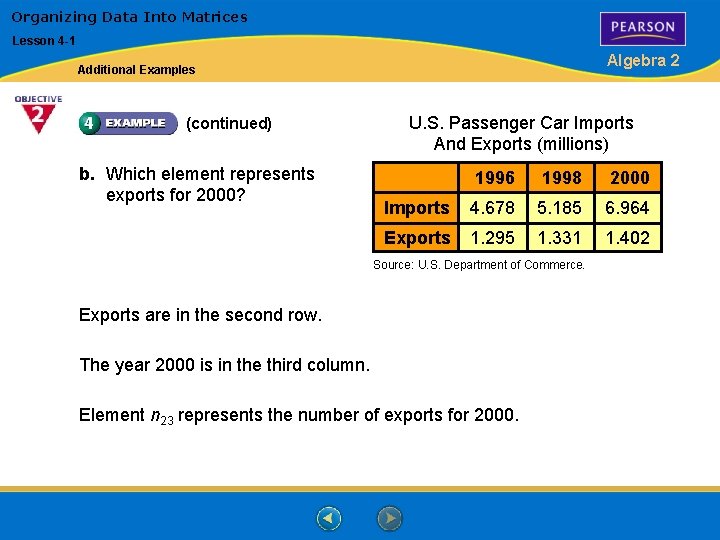 Organizing Data Into Matrices

Lesson 4-1

Additional Examples

PEARSON

Algebra 2

OBJECTIVE 2

4 EXAMPLE (continued)

b. Which element represents exports for 2000?

U.S. Passenger Car Imports And Exports (millions)

| | 1996 | 1998 | 2000 |
|---|---|---|---|
| Imports | 4.678 | 5.185 | 6.964 |
| Exports | 1.295 | 1.331 | 1.402 |

Source: U.S. Department of Commerce.

Exports are in the second row.

The year 2000 is in the third column.

Element $n_{23}$ represents the number of exports for 2000.